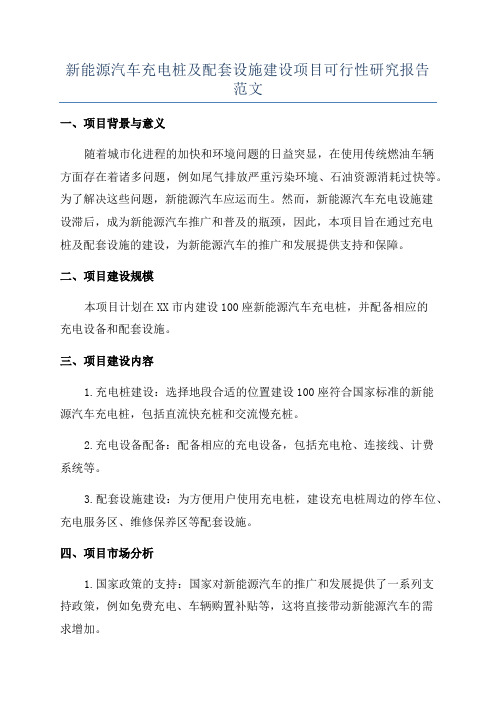 新能源汽车充电桩及配套设施建设项目可行性研究报告范文

一、项目背景与意义

随着城市化进程的加快和环境问题的日益突显，在使用传统燃油车辆方面存在着诸多问题，例如尾气排放严重污染环境、石油资源消耗过快等。为了解决这些问题，新能源汽车应运而生。然而，新能源汽车充电设施建设滞后，成为新能源汽车推广和普及的瓶颈，因此，本项目旨在通过充电桩及配套设施的建设，为新能源汽车的推广和发展提供支持和保障。

二、项目建设规模

本项目计划在XX市内建设100座新能源汽车充电桩，并配备相应的充电设备和配套设施。

三、项目建设内容

1.充电桩建设：选择地段合适的位置建设100座符合国家标准的新能源汽车充电桩，包括直流快充桩和交流慢充桩。

2.充电设备配备：配备相应的充电设备，包括充电枪、连接线、计费系统等。

3.配套设施建设：为方便用户使用充电桩，建设充电桩周边的停车位、充电服务区、维修保养区等配套设施。

四、项目市场分析

1.国家政策的支持：国家对新能源汽车的推广和发展提供了一系列支持政策，例如免费充电、车辆购置补贴等，这将直接带动新能源汽车的需求增加。